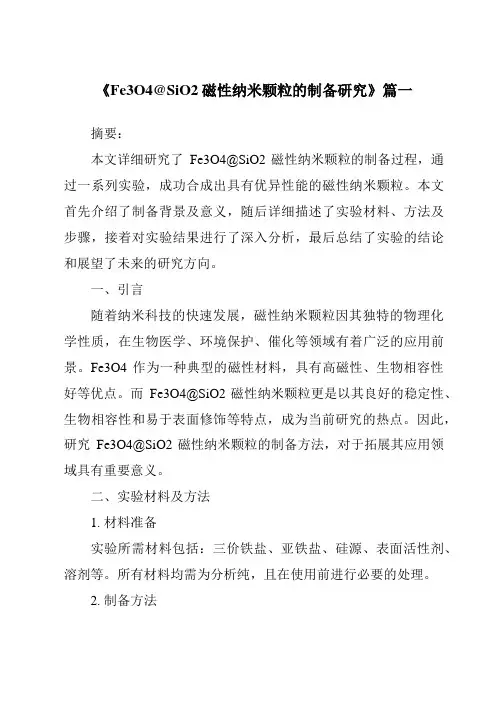 《Fe3O4@SiO2 磁性纳米颗粒的制备研究》篇一

摘要：

本文详细研究了 Fe3O4@SiO2 磁性纳米颗粒的制备过程，通过一系列实验，成功合成出具有优异性能的磁性纳米颗粒。本文首先介绍了制备背景及意义，随后详细描述了实验材料、方法及步骤，接着对实验结果进行了深入分析，最后总结了实验的结论和展望了未来的研究方向。

一、引言

随着纳米科技的快速发展，磁性纳米颗粒因其独特的物理化学性质，在生物医学、环境保护、催化等领域有着广泛的应用前景。Fe3O4 作为一种典型的磁性材料，具有高磁性、生物相容性好等优点。而 Fe3O4@SiO2 磁性纳米颗粒更是以其良好的稳定性、生物相容性和易于表面修饰等特点，成为当前研究的热点。因此，研究 Fe3O4@SiO2 磁性纳米颗粒的制备方法，对于拓展其应用领域具有重要意义。

二、实验材料及方法

1. 材料准备

实验所需材料包括：三价铁盐、亚铁盐、硅源、表面活性剂、溶剂等。所有材料均需为分析纯，且在使用前进行必要的处理。

2. 制备方法